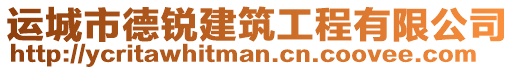 运城市德锐建筑工程有限公司
http://ycritawhitman.cn.coovee.com